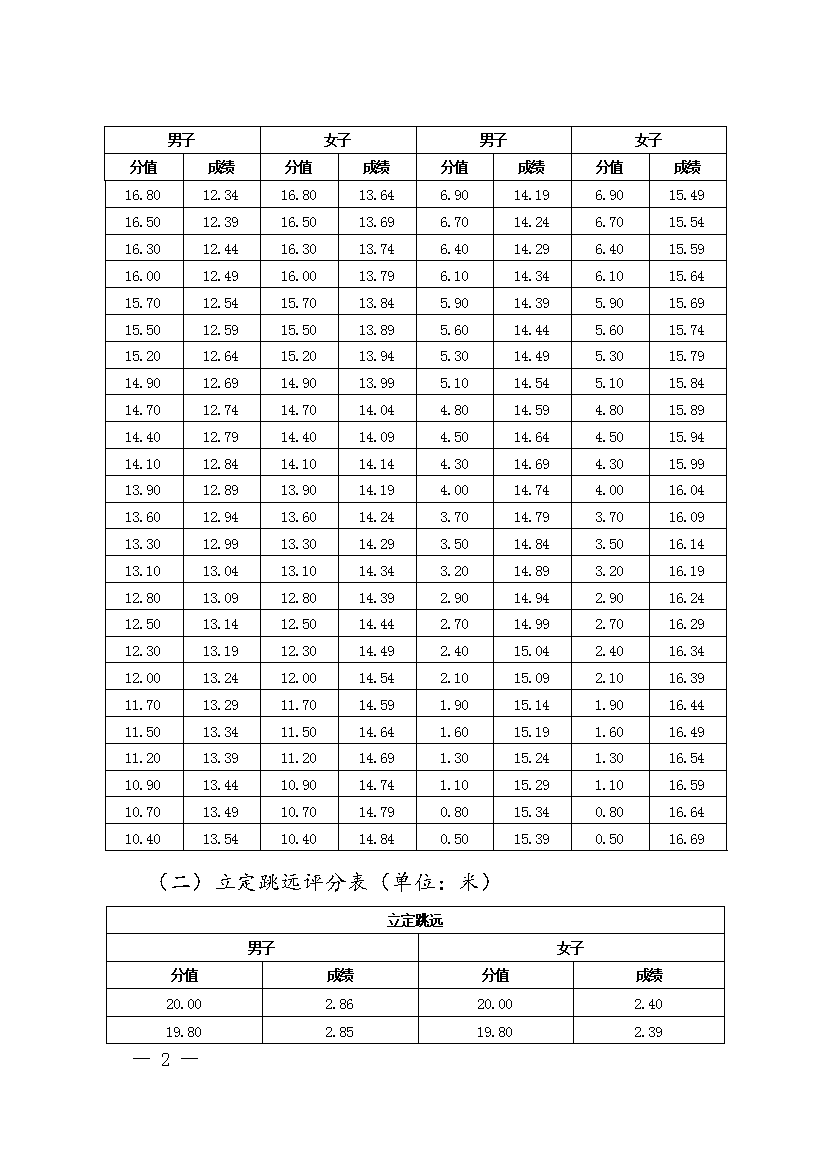 | 男子 | | 女子 | | 男子 | | 女子 | |
|---|---|---|---|---|---|---|---|
| 分值 | 成绩 | 分值 | 成绩 | 分值 | 成绩 | 分值 | 成绩 |
| 16.80 | 12.34 | 16.80 | 13.64 | 6.90 | 14.19 | 6.90 | 15.49 |
| 16.50 | 12.39 | 16.50 | 13.69 | 6.70 | 14.24 | 6.70 | 15.54 |
| 16.30 | 12.44 | 16.30 | 13.74 | 6.40 | 14.29 | 6.40 | 15.59 |
| 16.00 | 12.49 | 16.00 | 13.79 | 6.10 | 14.34 | 6.10 | 15.64 |
| 15.70 | 12.54 | 15.70 | 13.84 | 5.90 | 14.39 | 5.90 | 15.69 |
| 15.50 | 12.59 | 15.50 | 13.89 | 5.60 | 14.44 | 5.60 | 15.74 |
| 15.20 | 12.64 | 15.20 | 13.94 | 5.30 | 14.49 | 5.30 | 15.79 |
| 14.90 | 12.69 | 14.90 | 13.99 | 5.10 | 14.54 | 5.10 | 15.84 |
| 14.70 | 12.74 | 14.70 | 14.04 | 4.80 | 14.59 | 4.80 | 15.89 |
| 14.40 | 12.79 | 14.40 | 14.09 | 4.50 | 14.64 | 4.50 | 15.94 |
| 14.10 | 12.84 | 14.10 | 14.14 | 4.30 | 14.69 | 4.30 | 15.99 |
| 13.90 | 12.89 | 13.90 | 14.19 | 4.00 | 14.74 | 4.00 | 16.04 |
| 13.60 | 12.94 | 13.60 | 14.24 | 3.70 | 14.79 | 3.70 | 16.09 |
| 13.30 | 12.99 | 13.30 | 14.29 | 3.50 | 14.84 | 3.50 | 16.14 |
| 13.10 | 13.04 | 13.10 | 14.34 | 3.20 | 14.89 | 3.20 | 16.19 |
| 12.80 | 13.09 | 12.80 | 14.39 | 2.90 | 14.94 | 2.90 | 16.24 |
| 12.50 | 13.14 | 12.50 | 14.44 | 2.70 | 14.99 | 2.70 | 16.29 |
| 12.30 | 13.19 | 12.30 | 14.49 | 2.40 | 15.04 | 2.40 | 16.34 |
| 12.00 | 13.24 | 12.00 | 14.54 | 2.10 | 15.09 | 2.10 | 16.39 |
| 11.70 | 13.29 | 11.70 | 14.59 | 1.90 | 15.14 | 1.90 | 16.44 |
| 11.50 | 13.34 | 11.50 | 14.64 | 1.60 | 15.19 | 1.60 | 16.49 |
| 11.20 | 13.39 | 11.20 | 14.69 | 1.30 | 15.24 | 1.30 | 16.54 |
| 10.90 | 13.44 | 10.90 | 14.74 | 1.10 | 15.29 | 1.10 | 16.59 |
| 10.70 | 13.49 | 10.70 | 14.79 | 0.80 | 15.34 | 0.80 | 16.64 |
| 10.40 | 13.54 | 10.40 | 14.84 | 0.50 | 15.39 | 0.50 | 16.69 |

（二）立定跳远评分表（单位：米）

| 立定跳远 | | | |
|---|---|---|---|
| 男子 | | 女子 | |
| 分值 | 成绩 | 分值 | 成绩 |
| 20.00 | 2.86 | 20.00 | 2.40 |
| 19.80 | 2.85 | 19.80 | 2.39 |

— 2 —